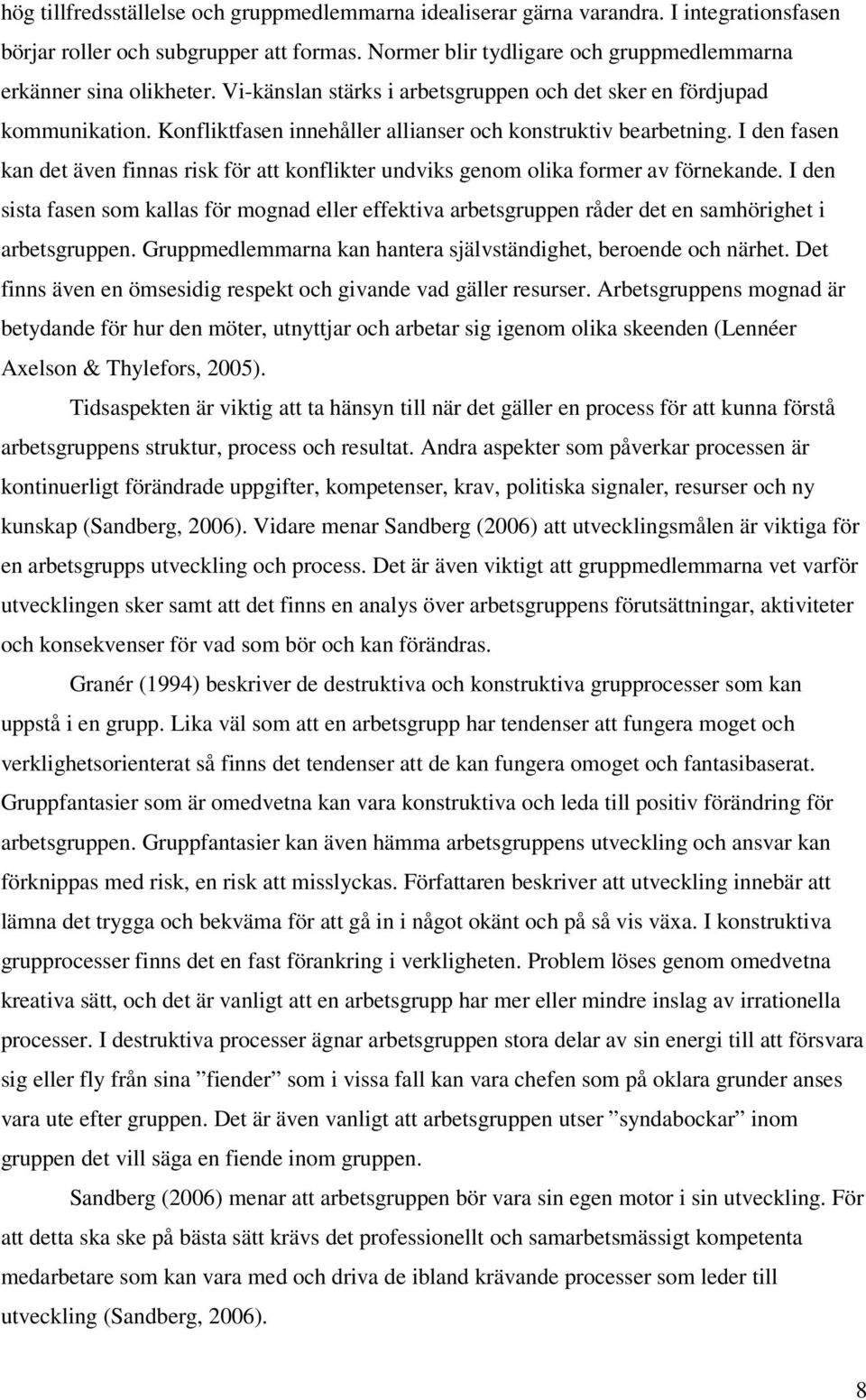 hög tillfredsställelse och gruppmedlemmarna idealiserar gärna varandra. I integrationsfasen börjar roller och subgrupper att formas. Normer blir tydligare och gruppmedlemmarna erkänner sina olikheter. Vi-känslan stärks i arbetsgruppen och det sker en fördjupad kommunikation. Konfliktfasen innehåller allianser och konstruktiv bearbetning. I den fasen kan det även finnas risk för att konflikter undviks genom olika former av förnekande. I den sista fasen som kallas för mognad eller effektiva arbetsgruppen råder det en samhörighet i arbetsgruppen. Gruppmedlemmarna kan hantera självständighet, beroende och närhet. Det finns även en ömsesidig respekt och givande vad gäller resurser. Arbetsgruppens mognad är betydande för hur den möter, utnyttjar och arbetar sig igenom olika skeenden (Lennéer Axelson & Thylefors, 2005).

Tidsaspekten är viktig att ta hänsyn till när det gäller en process för att kunna förstå arbetsgruppens struktur, process och resultat. Andra aspekter som påverkar processen är kontinuerligt förändrade uppgifter, kompetenser, krav, politiska signaler, resurser och ny kunskap (Sandberg, 2006). Vidare menar Sandberg (2006) att utvecklingsmålen är viktiga för en arbetsgrupps utveckling och process. Det är även viktigt att gruppmedlemmarna vet varför utvecklingen sker samt att det finns en analys över arbetsgruppens förutsättningar, aktiviteter och konsekvenser för vad som bör och kan förändras.

Granér (1994) beskriver de destruktiva och konstruktiva grupprocesser som kan uppstå i en grupp. Lika väl som att en arbetsgrupp har tendenser att fungera moget och verklighetsorienterat så finns det tendenser att de kan fungera omoget och fantasibaserat. Gruppfantasier som är omedvetna kan vara konstruktiva och leda till positiv förändring för arbetsgruppen. Gruppfantasier kan även hämma arbetsgruppens utveckling och ansvar kan förknippas med risk, en risk att misslyckas. Författaren beskriver att utveckling innebär att lämna det trygga och bekväma för att gå in i något okänt och på så vis växa. I konstruktiva grupprocesser finns det en fast förankring i verkligheten. Problem löses genom omedvetna kreativa sätt, och det är vanligt att en arbetsgrupp har mer eller mindre inslag av irrationella processer. I destruktiva processer ägnar arbetsgruppen stora delar av sin energi till att försvara sig eller fly från sina ”fiender” som i vissa fall kan vara chefen som på oklara grunder anses vara ute efter gruppen. Det är även vanligt att arbetsgruppen utser ”syndabockar” inom gruppen det vill säga en fiende inom gruppen.

Sandberg (2006) menar att arbetsgruppen bör vara sin egen motor i sin utveckling. För att detta ska ske på bästa sätt krävs det professionellt och samarbetsmässigt kompetenta medarbetare som kan vara med och driva de ibland krävande processer som leder till utveckling (Sandberg, 2006).

8